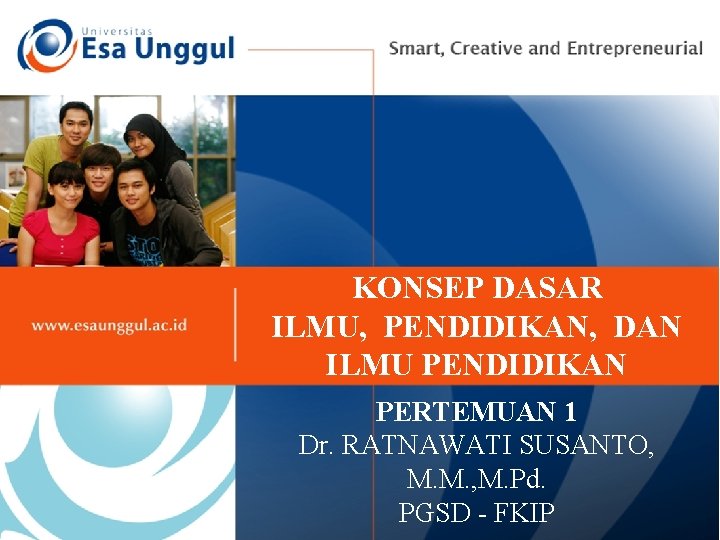 Universitas
Esa Unggul

Smart, Creative and Entrepreneurial

www.esaunggul.ac.id

KONSEP DASAR
ILMU, PENDIDIKAN, DAN
ILMU PENDIDIKAN

PERTEMUAN 1
Dr. RATNAWATI SUSANTO,
M.M.,M.Pd.
PGSD - FKIP